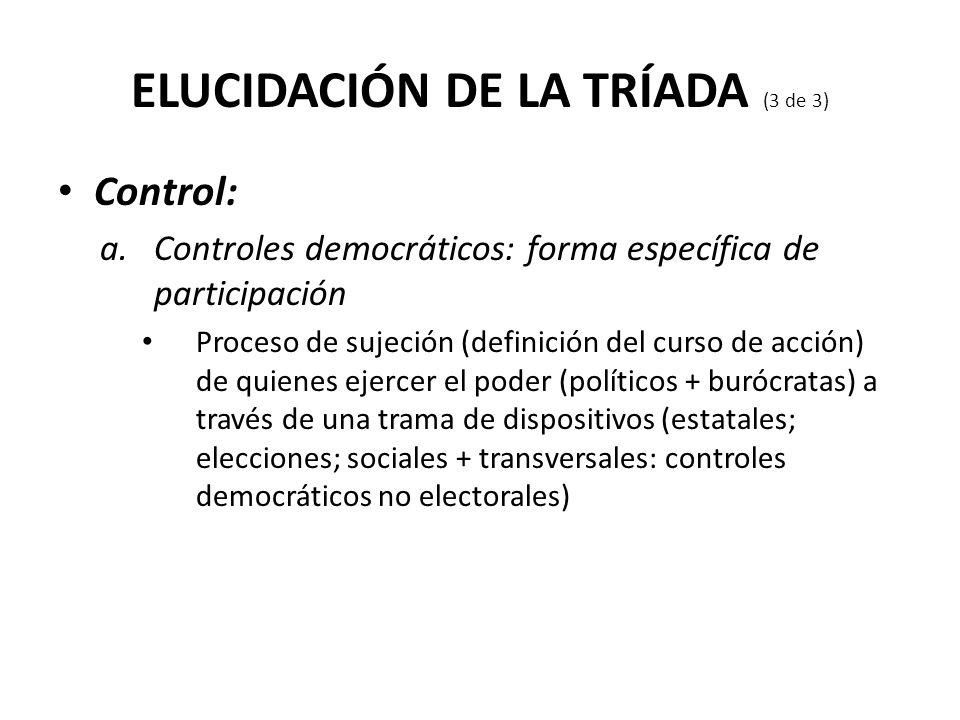 ELUCIDACIÓN DE LA TRÍADA (3 de 3)

• Control:

a. Controles democráticos: forma específica de participación

• Proceso de sujeción (definición del curso de acción) de quienes ejercer el poder (políticos + burócratas) a través de una trama de dispositivos (estatales; elecciones; sociales + transversales: controles democráticos no electorales)